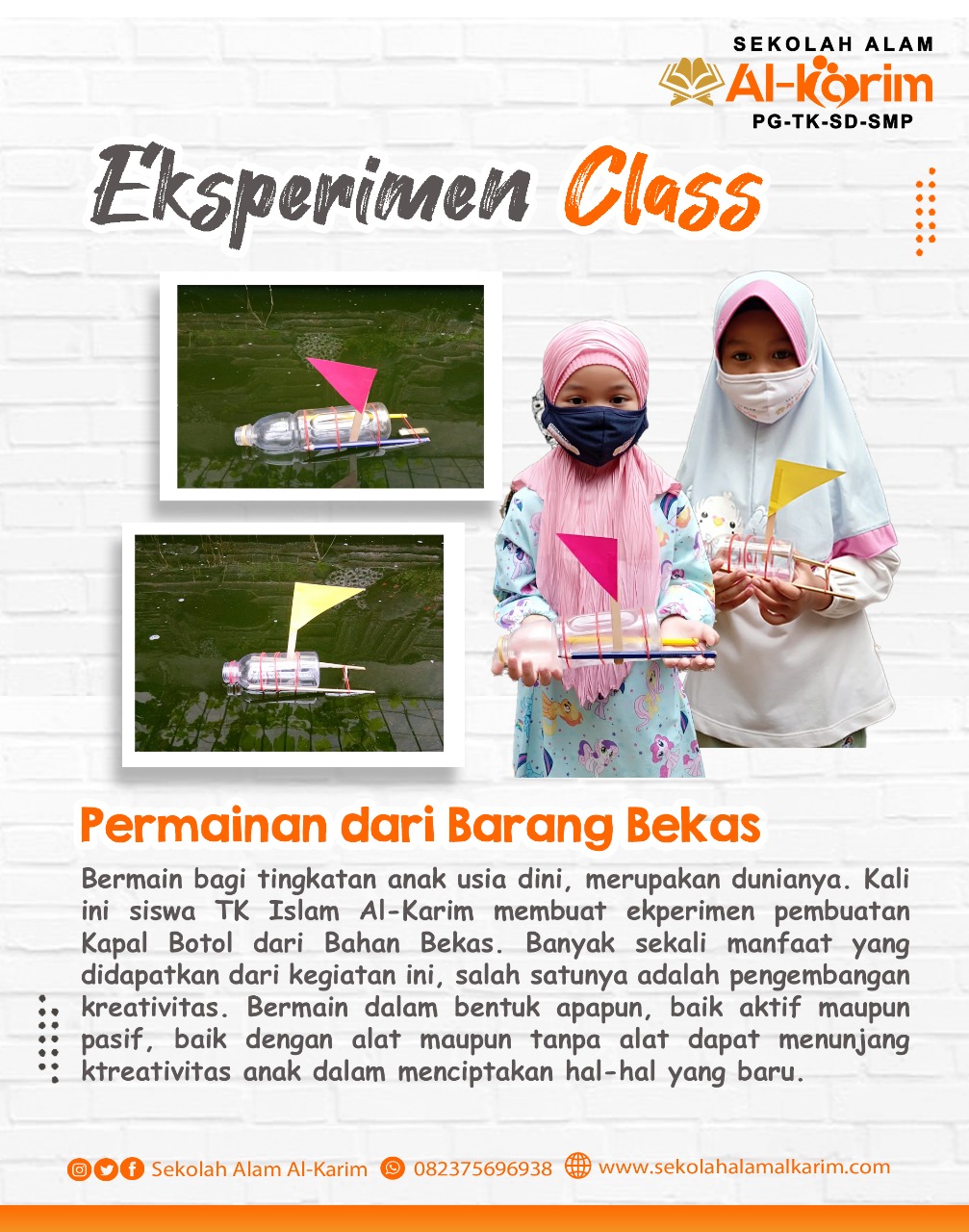 SEKOLAH ALAM
Al-Karim
PG-TK-SD-SMP

Eksperimen Class

Permainan dari Barang Bekas

Bermain bagi tingkatan anak usia dini, merupakan dunianya. Kali ini siswa TK Islam Al-Karim membuat ekperimen pembuatan Kapal Botol dari Bahan Bekas. Banyak sekali manfaat yang didapatkan dari kegiatan ini, salah satunya adalah pengembangan kreativitas. Bermain dalam bentuk apapun, baik aktif maupun pasif, baik dengan alat maupun tanpa alat dapat menunjang ktreativitas anak dalam menciptakan hal-hal yang baru.

Sekolah Alam Al-Karim 082375696938 www.sekolahalamalkarim.com